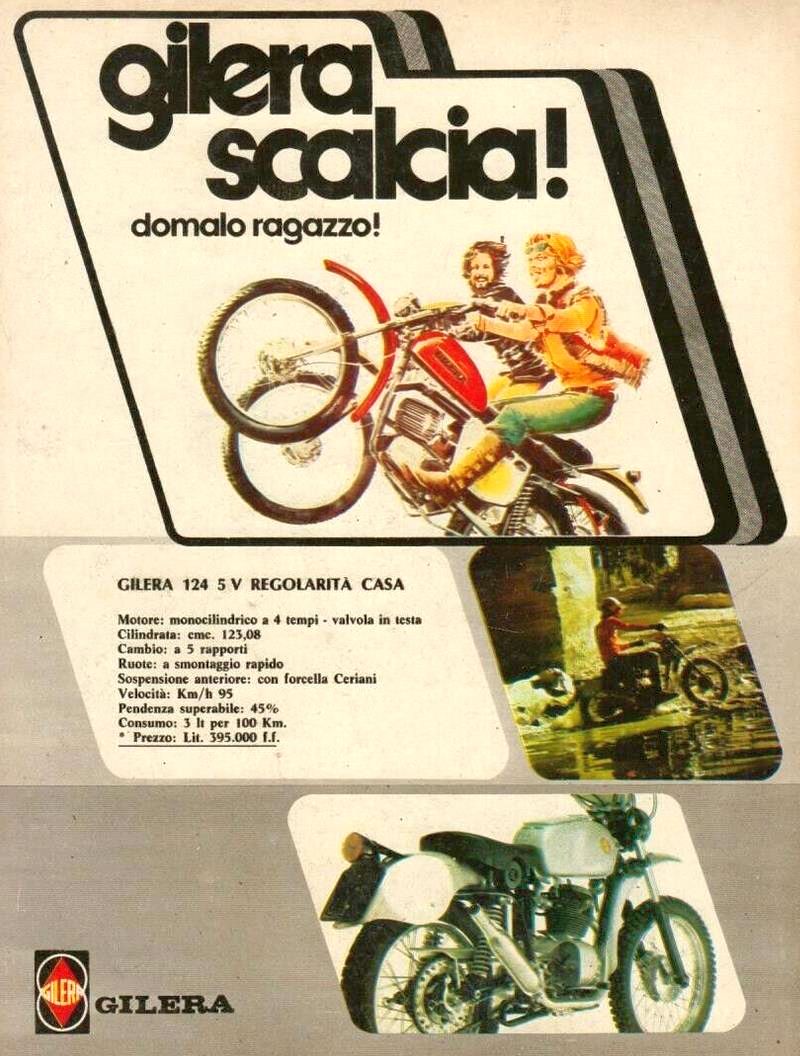 gilera scalcia!

domalo ragazzo!

GILERA 124 5 V REGOLARITÀ CASA

Motore: monocilindrico a 4 tempi - valvola in testa
Cilindrata: cmc. 123,08
Cambio: a 5 rapporti
Ruote: a smontaggio rapido
Sospensione anteriore: con forcella Ceriani
Velocità: Km/h 95
Pendenza superabile: 45%
Consumo: 3 lt per 100 Km.
* Prezzo: Lit. 395.000 f.f.

GILERA

GILERA